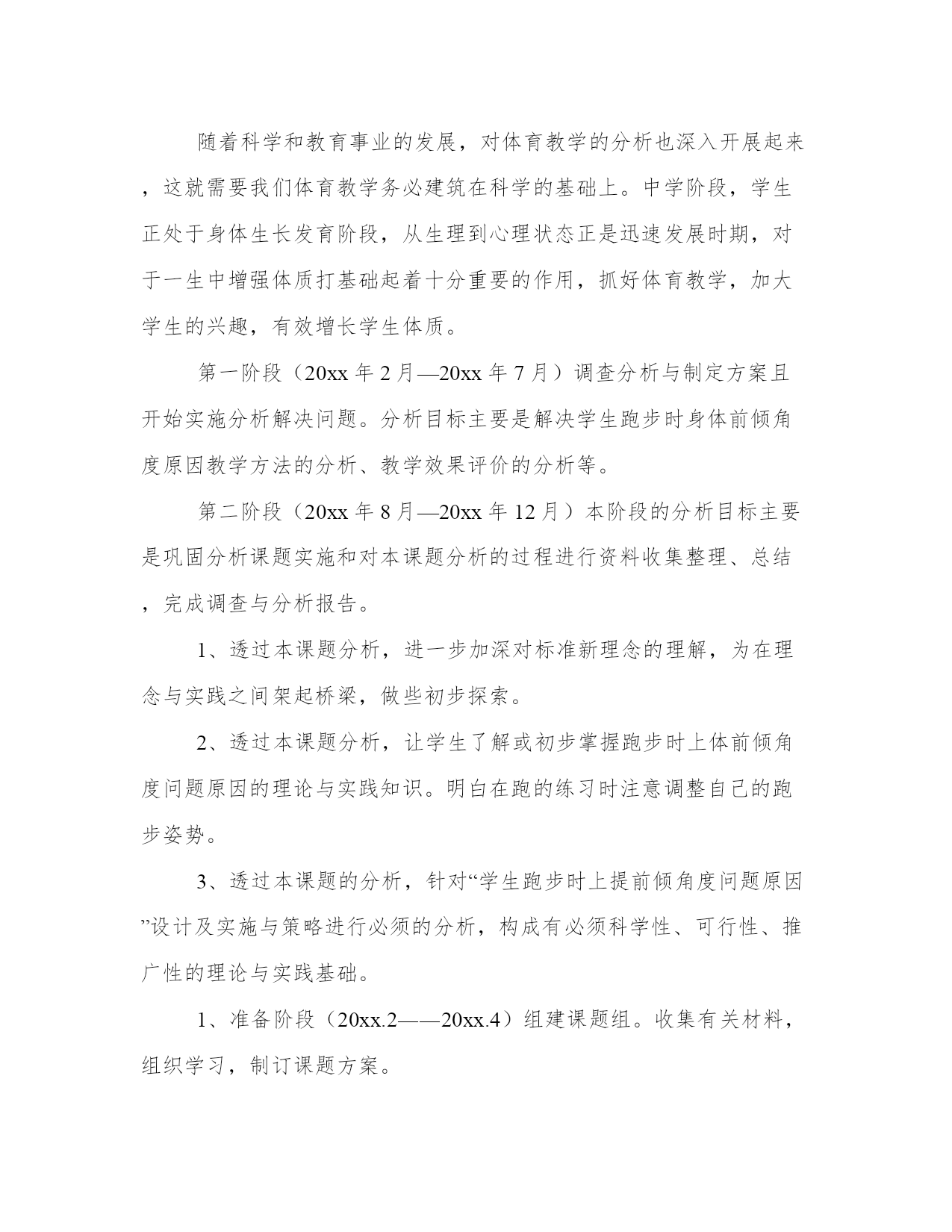 随着科学和教育事业的发展，对体育教学的分析也深入开展起来，这就需要我们体育教学务必建筑在科学的基础上。中学阶段，学生正处于身体生长发育阶段，从生理到心理状态正是迅速发展时期，对于一生中增强体质打基础起着十分重要的作用，抓好体育教学，加大学生的兴趣，有效增长学生体质。

第一阶段（20xx 年 2 月—20xx 年 7 月）调查分析与制定方案且开始实施分析解决问题。分析目标主要是解决学生跑步时身体前倾角度原因教学方法的分析、教学效果评价的分析等。

第二阶段（20xx 年 8 月—20xx 年 12 月）本阶段的分析目标主要是巩固分析课题实施和对本课题分析的过程进行资料收集整理、总结，完成调查与分析报告。

1、透过本课题分析，进一步加深对标准新理念的理解，为在理念与实践之间架起桥梁，做些初步探索。

2、透过本课题分析，让学生了解或初步掌握跑步时上体前倾角度问题原因的理论与实践知识。明白在跑的练习时注意调整自己的跑步姿势。

3、透过本课题的分析，针对“学生跑步时上提前倾角度问题原因”设计及实施与策略进行必须的分析，构成有必须科学性、可行性、推广性的理论与实践基础。

1、准备阶段（20xx.2——20xx.4）组建课题组。收集有关材料，组织学习，制订课题方案。